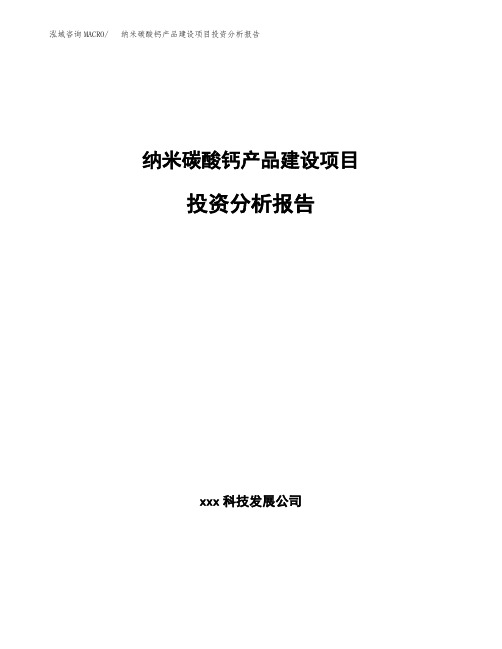 泓域咨询MACRO/　纳米碳酸钙产品建设项目投资分析报告

纳米碳酸钙产品建设项目

投资分析报告

xxx 科技发展公司